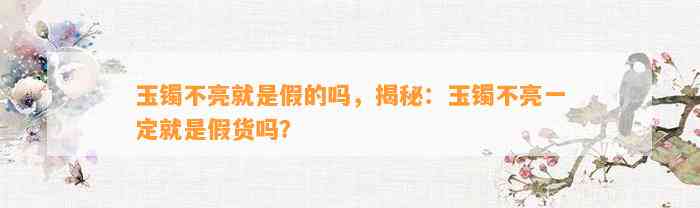 玉镯不亮就是假的吗，揭秘：玉镯不亮一定就是假货吗?